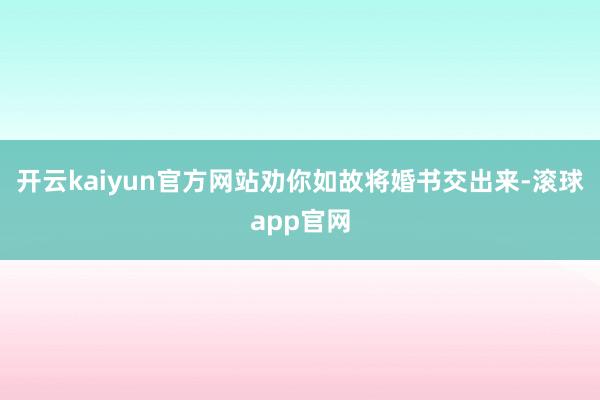 开云kaiyun官方网站劝你如故将婚书交出来-滚球app官网